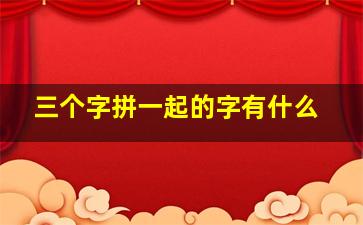 三个字拼一起的字有什么